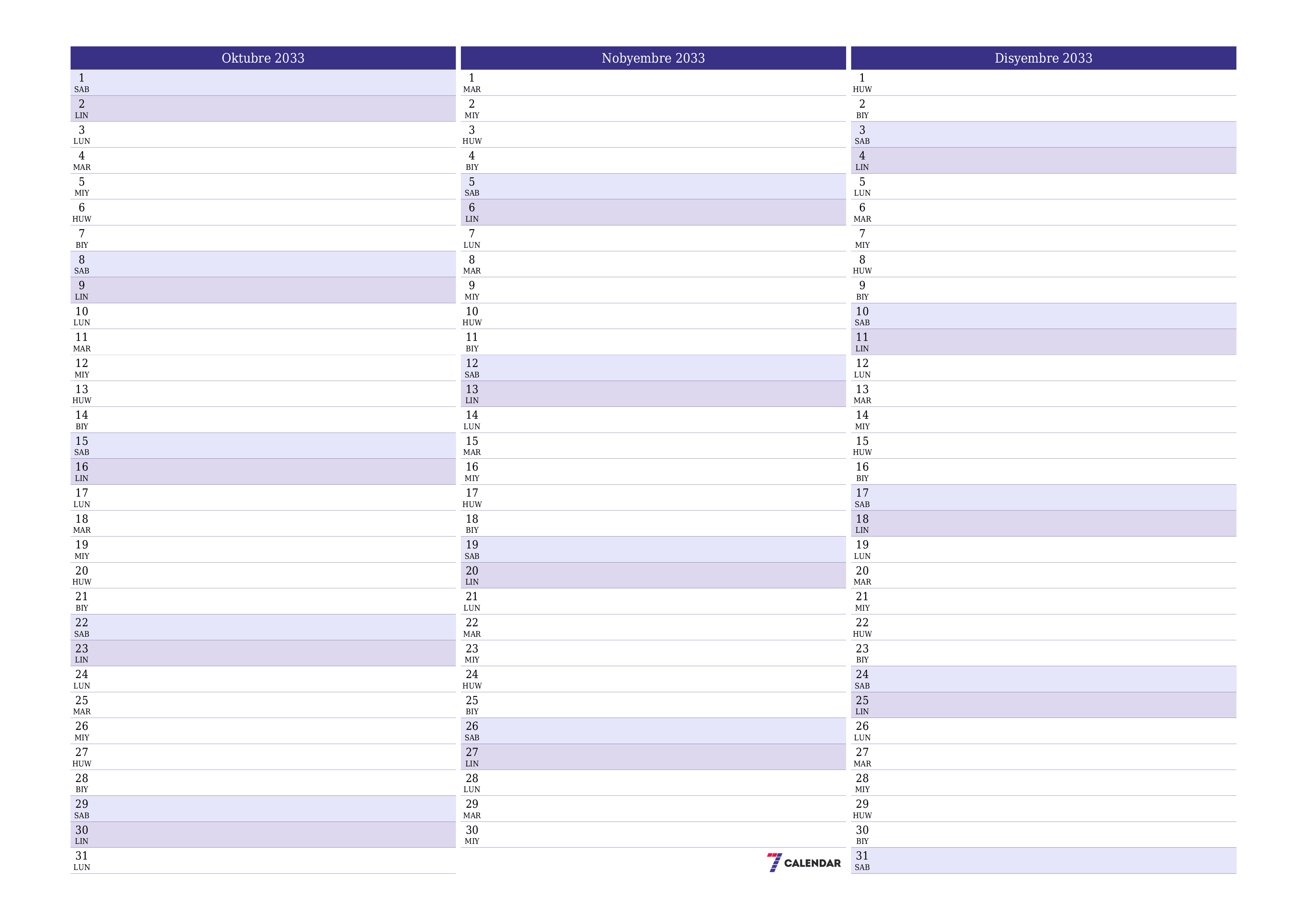 Oktubre 2033

1 SAB
2 LIN
3 LUN
4 MAR
5 MIY
6 HUW
7 BIY
8 SAB
9 LIN
10 LUN
11 MAR
12 MIY
13 HUW
14 BIY
15 SAB
16 LIN
17 LUN
18 MAR
19 MIY
20 HUW
21 BIY
22 SAB
23 LIN
24 LUN
25 MAR
26 MIY
27 HUW
28 BIY
29 SAB
30 LIN
31 LUN

Nobyembre 2033

1 MAR
2 MIY
3 HUW
4 BIY
5 SAB
6 LIN
7 LUN
8 MAR
9 MIY
10 HUW
11 BIY
12 SAB
13 LIN
14 LUN
15 MAR
16 MIY
17 HUW
18 BIY
19 SAB
20 LIN
21 LUN
22 MAR
23 MIY
24 HUW
25 BIY
26 SAB
27 LIN
28 LUN
29 MAR
30 MIY

7 CALENDAR

Disyembre 2033

1 HUW
2 BIY
3 SAB
4 LIN
5 LUN
6 MAR
7 MIY
8 HUW
9 BIY
10 SAB
11 LIN
12 LUN
13 MAR
14 MIY
15 HUW
16 BIY
17 SAB
18 LIN
19 LUN
20 MAR
21 MIY
22 HUW
23 BIY
24 SAB
25 LIN
26 LUN
27 MAR
28 MIY
29 HUW
30 BIY
31 SAB